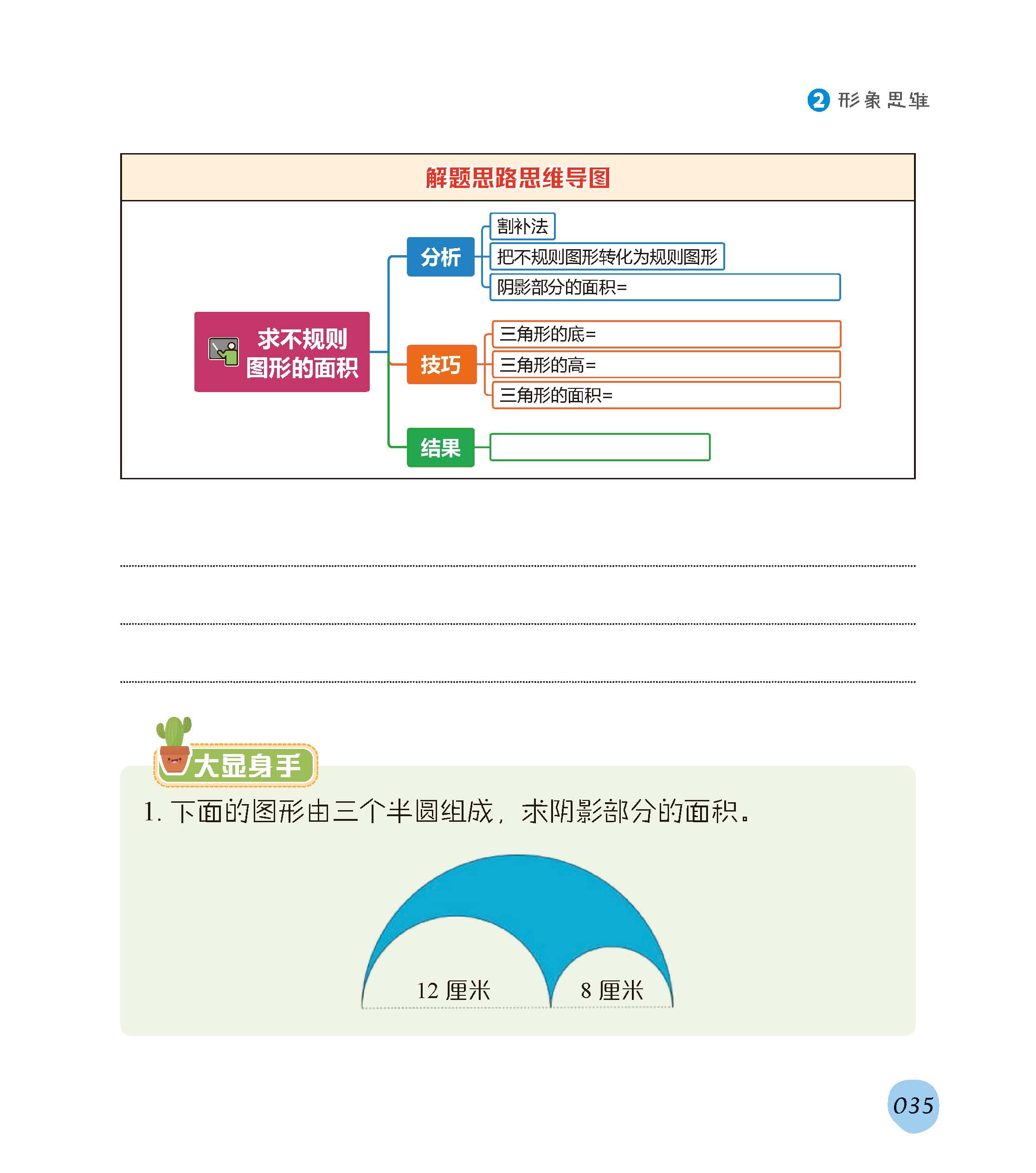 2 形象思维

解题思路思维导图

求不规则图形的面积

分析
割补法
把不规则图形转化为规则图形
阴影部分的面积=

技巧
三角形的底=
三角形的高=
三角形的面积=

结果

大显身手

1. 下面的图形由三个半圆组成，求阴影部分的面积。

12 厘米
8 厘米

035